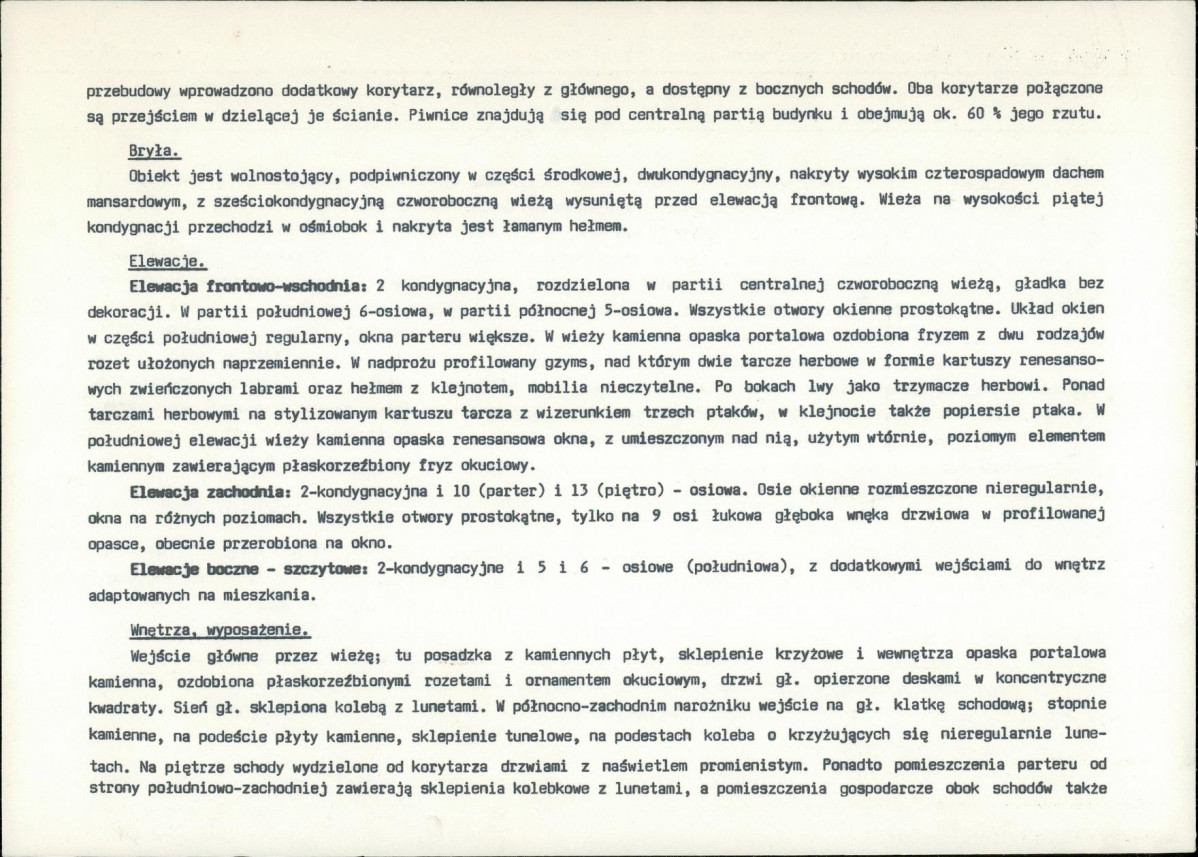 przebudowy wprowadzono dodatkowy korytarz, równoległy z głównego, a dostępny z bocznych schodów. Oba korytarze połączone są przejściem w dzielącej je ścianie. Piwnice znajdują się pod centralną partią budynku i obejmują ok. 60 % jego rzutu.

Bryła.

Obiekt jest wolnostojący, podpiwniczony w części środkowej, dwukondygnacyjny, nakryty wysokim czterospadowym dachem mansardowym, z sześciokondygnacyjną czworoboczną wieżą wysuniętą przed elewacją frontową. Wieża na wysokości piątej kondygnacji przechodzi w ośmiobok i nakryta jest łamanym hełmem.

Elewacje.

Elewacja frontowo-wschodnia: 2 kondygnacyjna, rozdzielona w partii centralnej czworoboczną wieżą, gładka bez dekoracji. W partii południowej 6-osiowa, w partii północnej 5-osiowa. Wszystkie otwory okienne prostokątne. Układ okien w części południowej regularny, okna parteru większe. W wieży kamienna opaska portalowa ozdobiona fryzem z dwu rodzajów rozet ułożonych naprzemiennie. W nadprożu profilowany gzyms, nad którym dwie tarcze herbowe w formie kartuszy renesansowych zwieńczonych labrami oraz hełmem z klejnotem, mobilia nieczytelne. Po bokach lwy jako trzymacze herbowi. Ponad tarczami herbowymi na stylizowanym kartuszu tarcza z wizerunkiem trzech ptaków, w klejnocie także popiersie ptaka. W południowej elewacji wieży kamienna opaska renesansowa okna, z umieszczonym nad nią, użytym wtórnie, poziomym elementem kamiennym zawierającym płaskorzeźbiony fryz okuciowy.

Elewacja zachodnia: 2-kondygnacyjna i 10 (parter) i 13 (piętro) - osiowa. Osie okienne rozmieszczone nieregularnie, okna na różnych poziomach. Wszystkie otwory prostokątne, tylko na 9 osi łukowa głęboka wnęka drzwiowa w profilowanej opasce, obecnie przerobiona na okno.

Elewacje boczne - szczytowe: 2-kondygnacyjne i 5 i 6 - osiowe (południowa), z dodatkowymi wejściami do wnętrz adaptowanych na mieszkania.

Wnętrza, wyposażenie.

Wejście główne przez wieżę; tu posadzka z kamiennych płyt, sklepienie krzyżowe i wewnętrza opaska portalowa kamienna, ozdobiona płaskorzeźbionymi rozetami i ornamentem okuciowym, drzwi gł. opierzone deskami w koncentryczne kwadraty. Sień gł. sklepiona kolebą z lunetami. W północno-zachodnim narożniku wejście na gł. klatkę schodową; stopnie kamienne, na podeście płyty kamienne, sklepienie tunelowe, na podestach koleba o krzyżujących się nieregularnie lunetach. Na piętrze schody wydzielone od korytarza drzwiami z naświetlem promienistym. Ponadto pomieszczenia parteru od strony południowo-zachodniej zawierają sklepienia kolebkowe z lunetami, a pomieszczenia gospodarcze obok schodów także